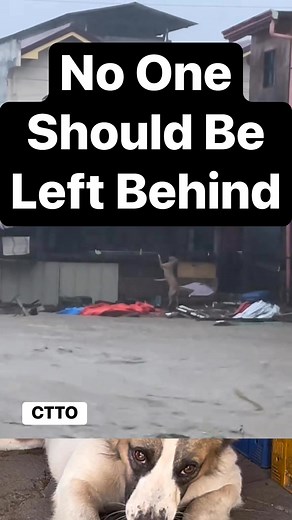 No One Should Be Left Behind

CTTO